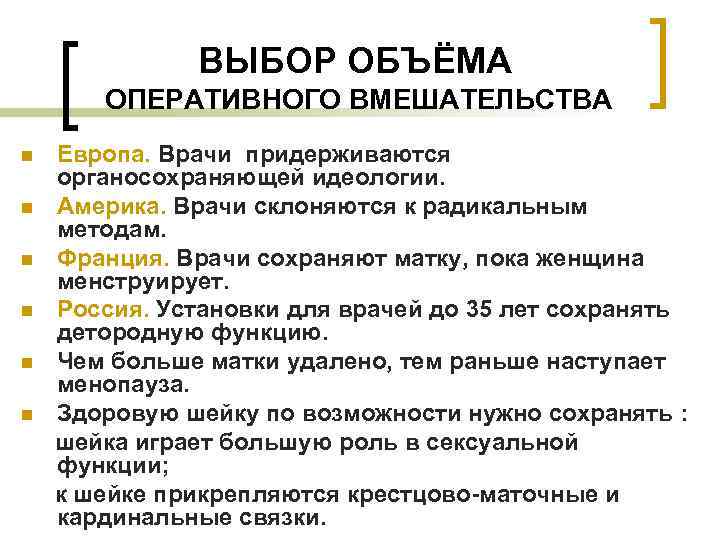 ВЫБОР ОБЪЁМА ОПЕРАТИВНОГО ВМЕШАТЕЛЬСТВА

Европа. Врачи придерживаются органосохраняющей идеологии.

Америка. Врачи склоняются к радикальным методам.

Франция. Врачи сохраняют матку, пока женщина менструирует.

Россия. Установки для врачей до 35 лет сохранять детородную функцию.

Чем больше матки удалено, тем раньше наступает менопауза.

Здоровую шейку по возможности нужно сохранять :

шейка играет большую роль в сексуальной функции;

к шейке прикрепляются крестцово-маточные и кардинальные связки.